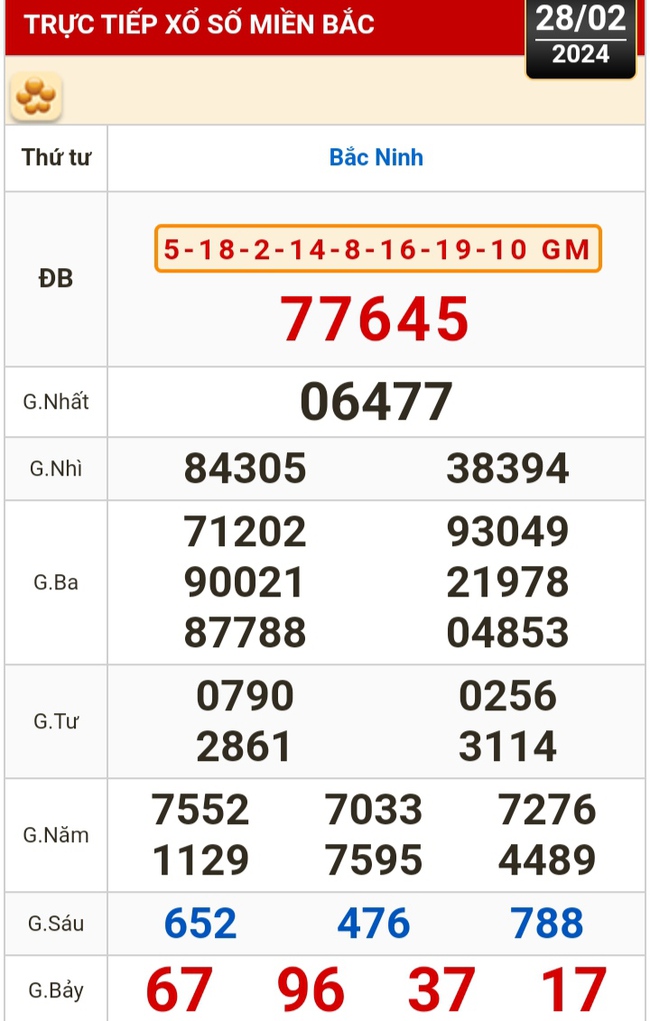 TRỰC TIẾP XỔ SỐ MIỀN BẮC

28/02
2024

| Thứ tư | Bắc Ninh |
|---|---|
| ĐB | 5-18-2-14-8-16-19-10 GM<br>77645 |
| G.Nhất | 06477 |
| G.Nhì | 84305 38394 |
| G.Ba | 71202 93049<br>90021 21978<br>87788 04853 |
| G.Tư | 0790 0256<br>2861 3114 |
| G.Năm | 7552 7033 7276<br>1129 7595 4489 |
| G.Sáu | 652 476 788 |
| G.Bảy | 67 96 37 17 |